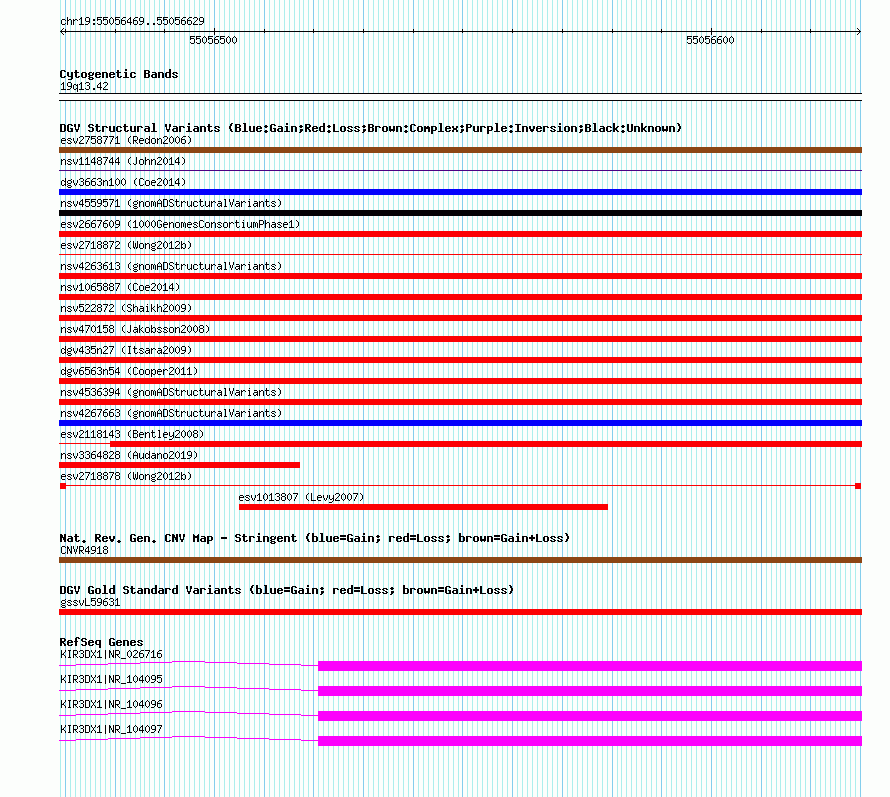 chr19:55056469..55056629
55056500
55056600

Cytogenetic Bands
19q13.42

DGV Structural Variants (Blue:Gain;Red:Loss;Brown:Complex;Purple:Inversion;Black:Unknown)
esv2758771 (Redon2006)
nsv1148744 (John2014)
dgv3663n100 (Coe2014)
nsv4559571 (gnomADStructuralVariants)
esv2667609 (1000GenomesConsortiumPhase1)
esv2718872 (Wong2012b)
nsv4263613 (gnomADStructuralVariants)
nsv1065887 (Coe2014)
nsv522872 (Shaikh2009)
nsv470158 (Jakobsson2008)
dgv435n27 (Itsara2009)
dgv6563n54 (Cooper2011)
nsv4536394 (gnomADStructuralVariants)
nsv4267663 (gnomADStructuralVariants)
esv2118143 (Bentley2008)
nsv3364828 (Audano2019)
esv2718878 (Wong2012b)
esv1013807 (Levy2007)

Nat. Rev. Gen. CNV Map - Stringent (blue=Gain; red=Loss; brown=Gain+Loss)
CNVR4918

DGV Gold Standard Variants (blue=Gain; red=Loss; brown=Gain+Loss)
gssvL59631

RefSeq Genes
KIR3DX1|NR_026716
KIR3DX1|NR_104095
KIR3DX1|NR_104096
KIR3DX1|NR_104097